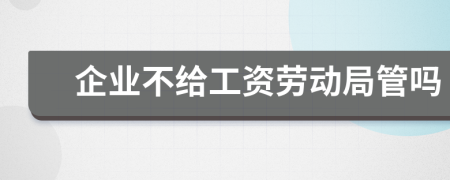 企业不给工资劳动局管吗